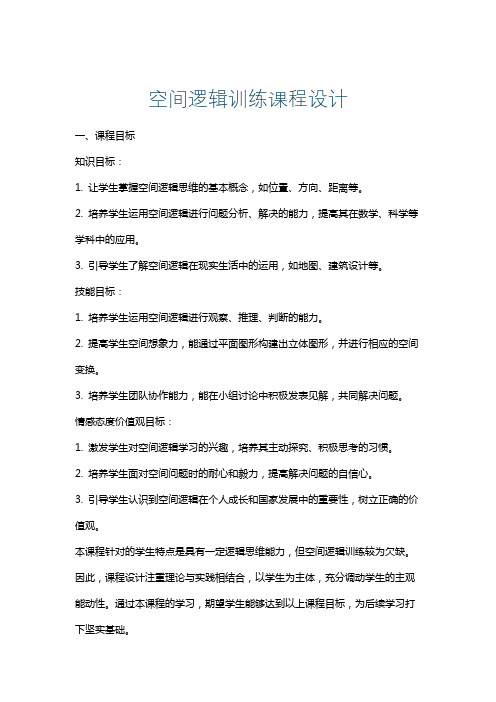 空间逻辑训练课程设计

一、课程目标

知识目标：

1. 让学生掌握空间逻辑思维的基本概念，如位置、方向、距离等。

2. 培养学生运用空间逻辑进行问题分析、解决的能力，提高其在数学、科学等学科中的应用。

3. 引导学生了解空间逻辑在现实生活中的运用，如地图、建筑设计等。

技能目标：

1. 培养学生运用空间逻辑进行观察、推理、判断的能力。

2. 提高学生空间想象力，能通过平面图形构建出立体图形，并进行相应的空间变换。

3. 培养学生团队协作能力，能在小组讨论中积极发表见解，共同解决问题。

情感态度价值观目标：

1. 激发学生对空间逻辑学习的兴趣，培养其主动探究、积极思考的习惯。

2. 培养学生面对空间问题时的耐心和毅力，提高解决问题的自信心。

3. 引导学生认识到空间逻辑在个人成长和国家发展中的重要性，树立正确的价值观。

本课程针对的学生特点是具有一定逻辑思维能力，但空间逻辑训练较为欠缺。因此，课程设计注重理论与实践相结合，以学生为主体，充分调动学生的主观能动性。通过本课程的学习，期望学生能够达到以上课程目标，为后续学习打下坚实基础。